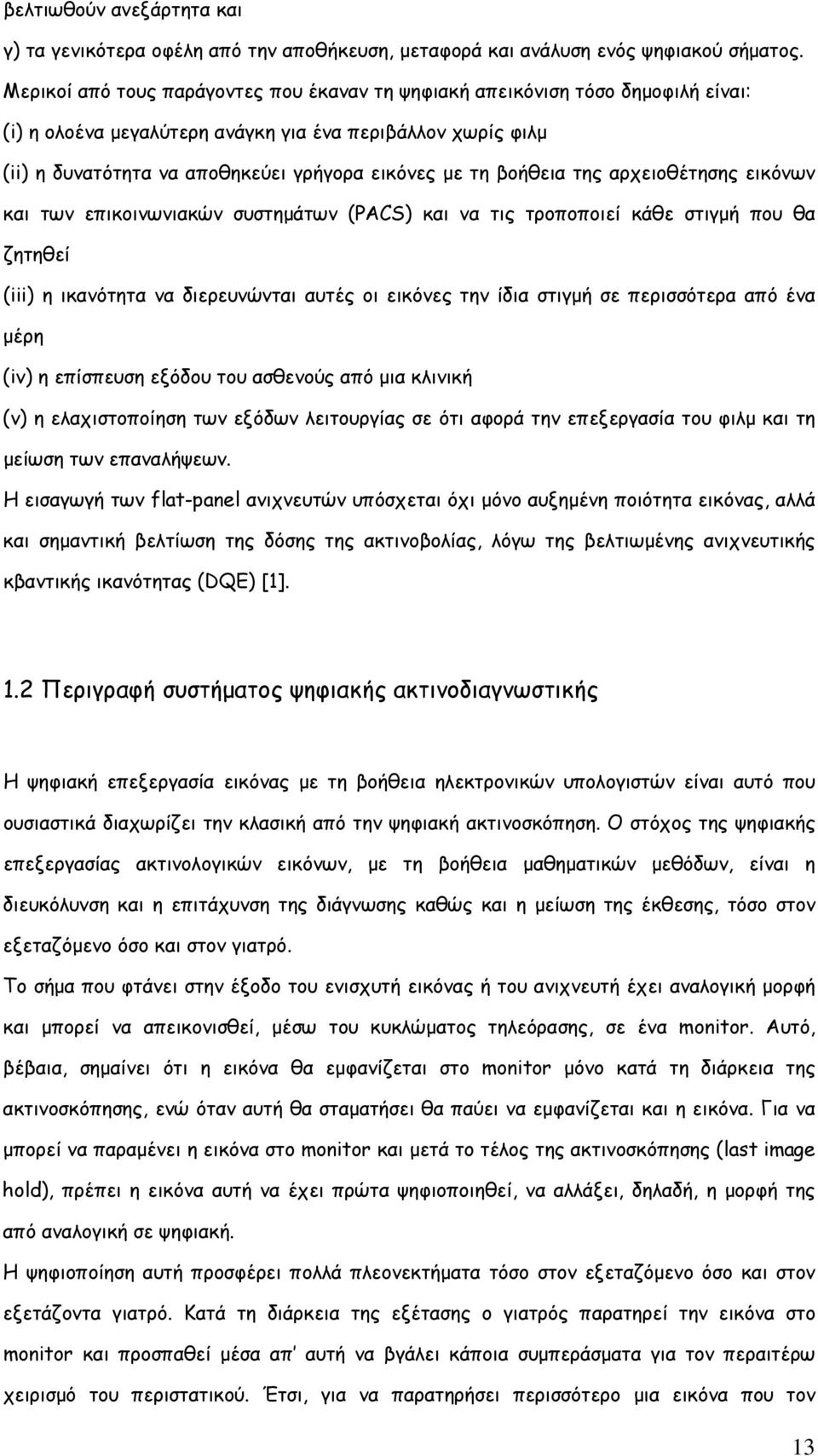 βελτιωθούν ανεξάρτητα και
γ) τα γενικότερα οφέλη από την αποθήκευση, μεταφορά και ανάλυση ενός ψηφιακού σήματος.
Μερικοί από τους παράγοντες που έκαναν τη ψηφιακή απεικόνιση τόσο δημοφιλή είναι:
(i) η ολοένα μεγαλύτερη ανάγκη για ένα περιβάλλον χωρίς φιλμ
(ii) η δυνατότητα να αποθηκεύει γρήγορα εικόνες με τη βοήθεια της αρχειοθέτησης εικόνων και των επικοινωνιακών συστημάτων (PACS) και να τις τροποποιεί κάθε στιγμή που θα ζητηθεί
(iii) η ικανότητα να διερευνώνται αυτές οι εικόνες την ίδια στιγμή σε περισσότερα από ένα μέρη
(iv) η επίσπευση εξόδου του ασθενούς από μια κλινική
(v) η ελαχιστοποίηση των εξόδων λειτουργίας σε ότι αφορά την επεξεργασία του φιλμ και τη μείωση των επαναλήψεων.
Η εισαγωγή των flat-panel ανιχνευτών υπόσχεται όχι μόνο αυξημένη ποιότητα εικόνας, αλλά και σημαντική βελτίωση της δόσης της ακτινοβολίας, λόγω της βελτιωμένης ανιχνευτικής κβαντικής ικανότητας (DQE) [1].

1.2 Περιγραφή συστήματος ψηφιακής ακτινοδιαγνωστικής

Η ψηφιακή επεξεργασία εικόνας με τη βοήθεια ηλεκτρονικών υπολογιστών είναι αυτό που ουσιαστικά διαχωρίζει την κλασική από την ψηφιακή ακτινοσκόπηση. Ο στόχος της ψηφιακής επεξεργασίας ακτινολογικών εικόνων, με τη βοήθεια μαθηματικών μεθόδων, είναι η διευκόλυνση και η επιτάχυνση της διάγνωσης καθώς και η μείωση της έκθεσης, τόσο στον εξεταζόμενο όσο και στον γιατρό.
Το σήμα που φτάνει στην έξοδο του ενισχυτή εικόνας ή του ανιχνευτή έχει αναλογική μορφή και μπορεί να απεικονισθεί, μέσω του κυκλώματος τηλεόρασης, σε ένα monitor. Αυτό, βέβαια, σημαίνει ότι η εικόνα θα εμφανίζεται στο monitor μόνο κατά τη διάρκεια της ακτινοσκόπησης, ενώ όταν αυτή θα σταματήσει θα παύει να εμφανίζεται και η εικόνα. Για να μπορεί να παραμένει η εικόνα στο monitor και μετά το τέλος της ακτινοσκόπησης (last image hold), πρέπει η εικόνα αυτή να έχει πρώτα ψηφιοποιηθεί, να αλλάξει, δηλαδή, η μορφή της από αναλογική σε ψηφιακή.
Η ψηφιοποίηση αυτή προσφέρει πολλά πλεονεκτήματα τόσο στον εξεταζόμενο όσο και στον εξετάζοντα γιατρό. Κατά τη διάρκεια της εξέτασης ο γιατρός παρατηρεί την εικόνα στο monitor και προσπαθεί μέσα απ' αυτή να βγάλει κάποια συμπεράσματα για τον περαιτέρω χειρισμό του περιστατικού. Έτσι, για να παρατηρήσει περισσότερο μια εικόνα που τον

13